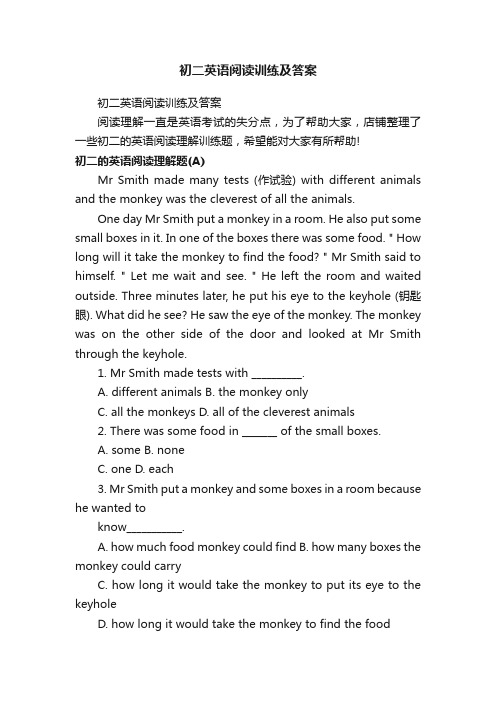 初二英语阅读训练及答案

初二英语阅读训练及答案

阅读理解一直是英语考试的失分点，为了帮助大家，店铺整理了一些初二的英语阅读理解训练题，希望能对大家有所帮助!

初二的英语阅读理解题(A)

Mr Smith made many tests (作试验) with different animals and the monkey was the cleverest of all the animals.

One day Mr Smith put a monkey in a room. He also put some small boxes in it. In one of the boxes there was some food. " How long will it take the monkey to find the food? " Mr Smith said to himself. " Let me wait and see. " He left the room and waited outside. Three minutes later, he put his eye to the keyhole (钥匙眼). What did he see? He saw the eye of the monkey. The monkey was on the other side of the door and looked at Mr Smith through the keyhole.

1. Mr Smith made tests with _________.

A. different animals B. the monkey only

C. all the monkeys D. all of the cleverest animals

2. There was some food in ______ of the small boxes.

A. some B. none

C. one D. each

3. Mr Smith put a monkey and some boxes in a room because he wanted to

know__________.

A. how much food monkey could find B. how many boxes the monkey could carry

C. how long it would take the monkey to put its eye to the keyhole

D. how long it would take the monkey to find the food